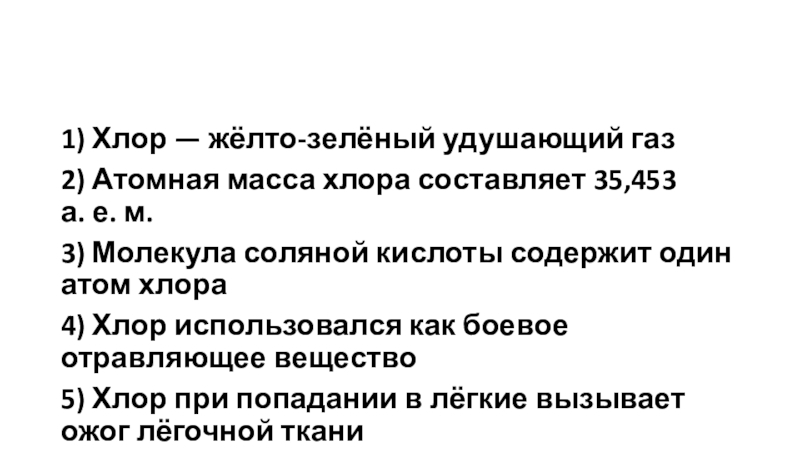 1) Хлор — жёлто-зелёный удушающий газ

2) Атомная масса хлора составляет 35,453 а. е. м.

3) Молекула соляной кислоты содержит один атом хлора

4) Хлор использовался как боевое отравляющее вещество

5) Хлор при попадании в лёгкие вызывает ожог лёгочной ткани